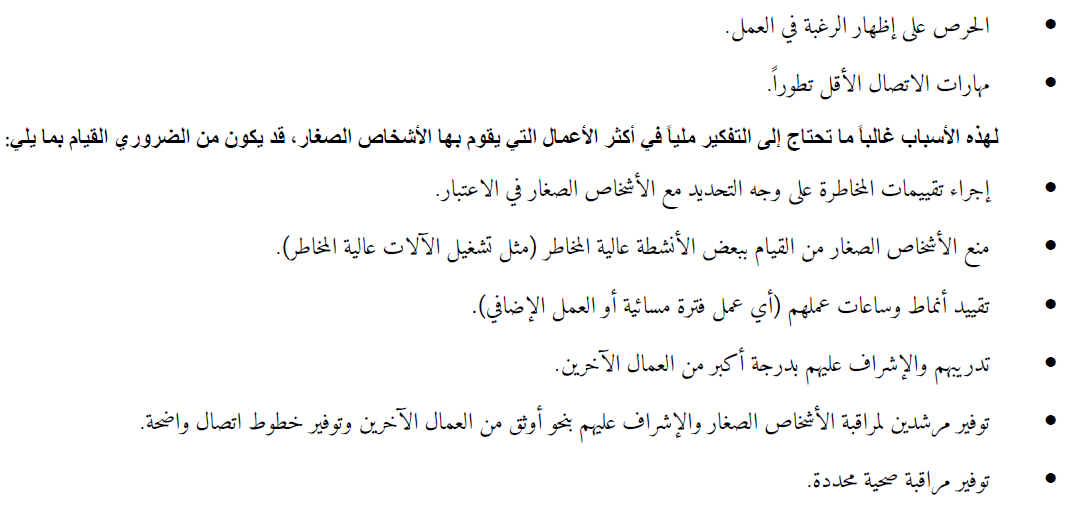 • الحرص على إظهار الرغبة في العمل.

• مهارات الاتصال الأقل تطوراً.

لهذه الأسباب غالباً ما تحتاج إلى التفكير ملياً في أكثر الأعمال التي يقوم بها الأشخاص الصغار، قد يكون من الضروري القيام بما يلي:

• إجراء تقييمات المخاطرة على وجه التحديد مع الأشخاص الصغار في الاعتبار.

• منع الأشخاص الصغار من القيام ببعض الأنشطة عالية المخاطر (مثل تشغيل الآلات عالية المخاطر).

• تقييد أنماط وساعات عملهم (أي عمل فترة مسائية أو العمل الإضافي).

• تدريبهم والإشراف عليهم بدرجة أكبر من العمال الآخرين.

• توفير مرشدين لمراقبة الأشخاص الصغار والإشراف عليهم بنحو أوثق من العمال الآخرين وتوفير خطوط اتصال واضحة.

• توفير مراقبة صحية محددة.